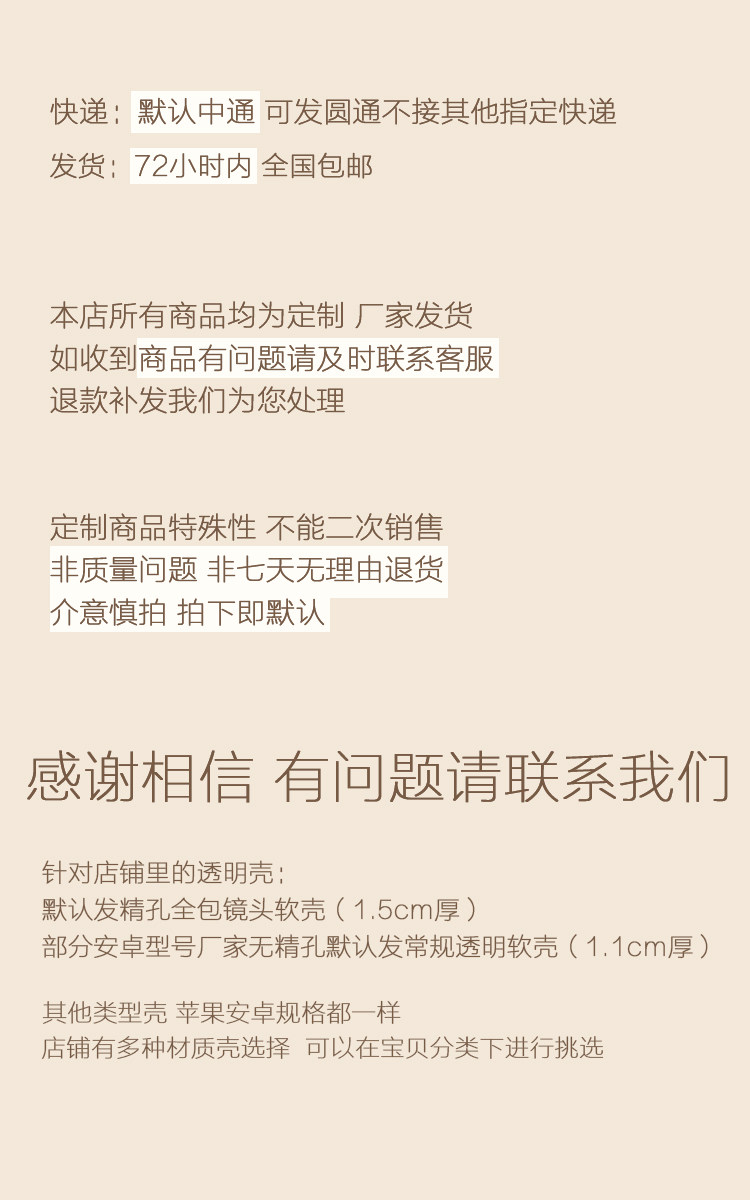 快递：默认中通 可发圆通不接其他指定快递
发货：72小时内 全国包邮

本店所有商品均为定制 厂家发货
如收到商品有问题请及时联系客服
退款补发我们为您处理

定制商品特殊性 不能二次销售
非质量问题 非七天无理由退货
介意慎拍 拍下即默认

感谢相信 有问题请联系我们

针对店铺里的透明壳：
默认发精孔全包镜头软壳（1.5cm厚）
部分安卓型号厂家无精孔默认发常规透明软壳（1.1cm厚）

其他类型壳 苹果安卓规格都一样
店铺有多种材质壳选择 可以在宝贝分类下进行挑选